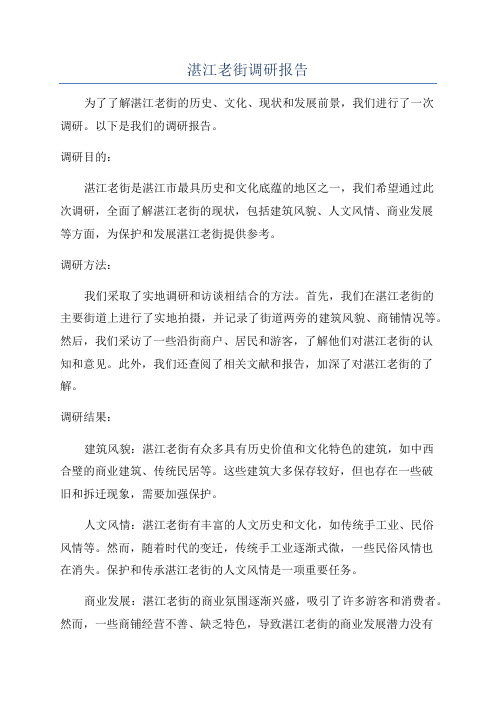 湛江老街调研报告

为了了解湛江老街的历史、文化、现状和发展前景，我们进行了一次调研。以下是我们的调研报告。

调研目的：

湛江老街是湛江市最具历史和文化底蕴的地区之一，我们希望通过此次调研，全面了解湛江老街的现状，包括建筑风貌、人文风情、商业发展等方面，为保护和发展湛江老街提供参考。

调研方法：

我们采取了实地调研和访谈相结合的方法。首先，我们在湛江老街的主要街道上进行了实地拍摄，并记录了街道两旁的建筑风貌、商铺情况等。然后，我们采访了一些沿街商户、居民和游客，了解他们对湛江老街的认知和意见。此外，我们还查阅了相关文献和报告，加深了对湛江老街的了解。

调研结果：

建筑风貌：湛江老街有众多具有历史价值和文化特色的建筑，如中西合璧的商业建筑、传统民居等。这些建筑大多保存较好，但也存在一些破旧和拆迁现象，需要加强保护。

人文风情：湛江老街有丰富的人文历史和文化，如传统手工业、民俗风情等。然而，随着时代的变迁，传统手工业逐渐式微，一些民俗风情也在消失。保护和传承湛江老街的人文风情是一项重要任务。

商业发展：湛江老街的商业氛围逐渐兴盛，吸引了许多游客和消费者。然而，一些商铺经营不善、缺乏特色，导致湛江老街的商业发展潜力没有